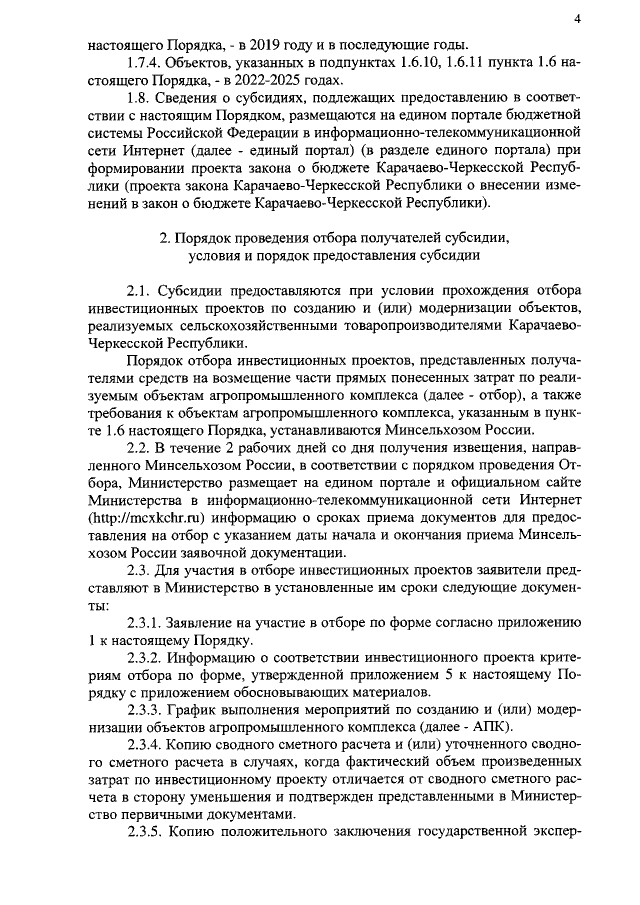 4

настоящего Порядка, - в 2019 году и в последующие годы.

1.7.4. Объектов, указанных в подпунктах 1.6.10, 1.6.11 пункта 1.6 настоящего Порядка, - в 2022-2025 годах.

1.8. Сведения о субсидиях, подлежащих предоставлению в соответствии с настоящим Порядком, размещаются на едином портале бюджетной системы Российской Федерации в информационно-телекоммуникационной сети Интернет (далее - единый портал) (в разделе единого портала) при формировании проекта закона о бюджете Карачаево-Черкесской Республики (проекта закона Карачаево-Черкесской Республики о внесении изменений в закон о бюджете Карачаево-Черкесской Республики).

2. Порядок проведения отбора получателей субсидии, условия и порядок предоставления субсидии

2.1. Субсидии предоставляются при условии прохождения отбора инвестиционных проектов по созданию и (или) модернизации объектов, реализуемых сельскохозяйственными товаропроизводителями Карачаево-Черкесской Республики.

Порядок отбора инвестиционных проектов, представленных получателями средств на возмещение части прямых понесенных затрат по реализуемым объектам агропромышленного комплекса (далее - отбор), а также требования к объектам агропромышленного комплекса, указанным в пункте 1.6 настоящего Порядка, устанавливаются Минсельхозом России.

2.2. В течение 2 рабочих дней со дня получения извещения, направленного Минсельхозом России, в соответствии с порядком проведения Отбора, Министерство размещает на едином портале и официальном сайте Министерства в информационно-телекоммуникационной сети Интернет (http://mcxkchr.ru) информацию о сроках приема документов для предоставления на отбор с указанием даты начала и окончания приема Минсельхозом России заявочной документации.

2.3. Для участия в отборе инвестиционных проектов заявители представляют в Министерство в установленные им сроки следующие документы:

2.3.1. Заявление на участие в отборе по форме согласно приложению 1 к настоящему Порядку.

2.3.2. Информацию о соответствии инвестиционного проекта критериям отбора по форме, утвержденной приложением 5 к настоящему Порядку с приложением обосновывающих материалов.

2.3.3. График выполнения мероприятий по созданию и (или) модернизации объектов агропромышленного комплекса (далее - АПК).

2.3.4. Копию сводного сметного расчета и (или) уточненного сводного сметного расчета в случаях, когда фактический объем произведенных затрат по инвестиционному проекту отличается от сводного сметного расчета в сторону уменьшения и подтвержден представленными в Министерство первичными документами.

2.3.5. Копию положительного заключения государственной экспер-